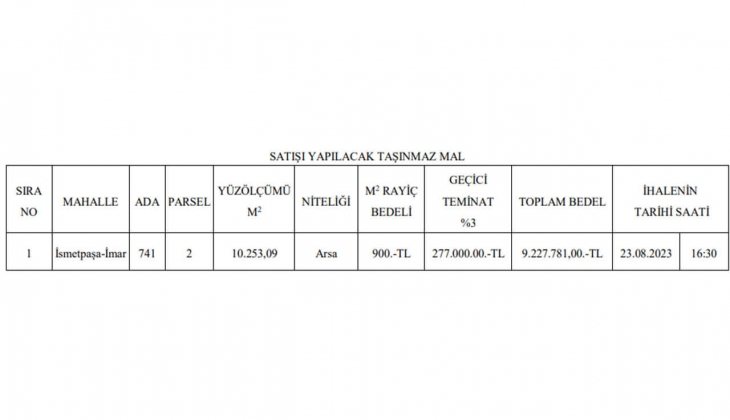 SATIŞI YAPILACAK TAŞINMAZ MAL

| SIRA NO | MAHALLE | ADA | PARSEL | YÜZÖLÇÜMÜ $M^2$ | NİTELİĞİ | $M^2$ RAYİÇ BEDELİ | GEÇİCİ TEMİNAT %3 | TOPLAM BEDEL | İHALENİN TARİHİ SAATİ | |
|---|---|---|---|---|---|---|---|---|---|---|
| 1 | İsmetpaşa-İmar | 741 | 2 | 10.253,09 | Arsa | 900.-TL | 277.000.00.-TL | 9.227.781,00.-TL | 23.08.2023 | 16:30 |